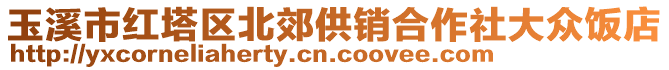 玉溪市红塔区北郊供销合作社大众饭店
http://yxcorneliaherty.cn.coovee.com